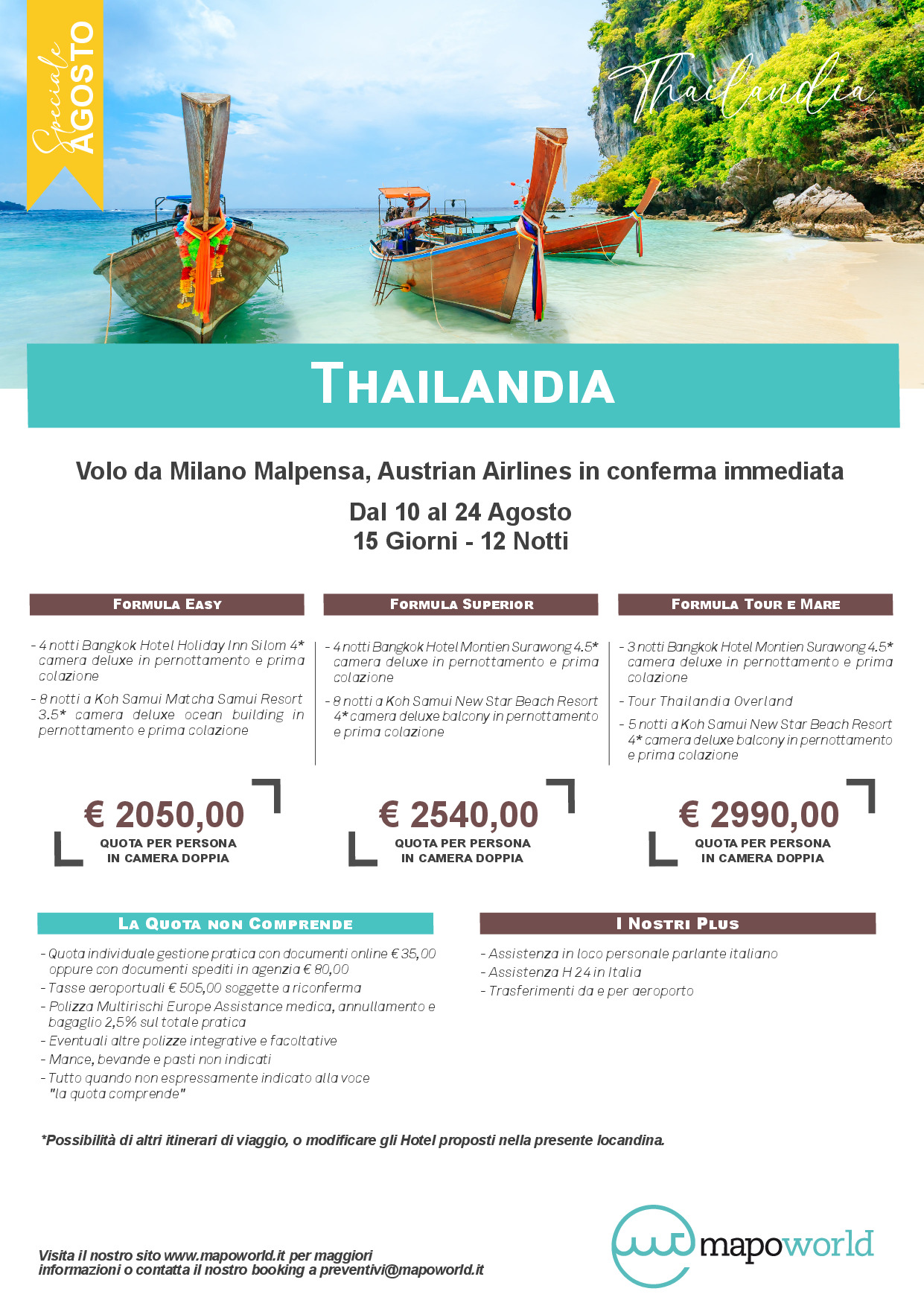 Speciale AGOSTO

Thailandia

THAILANDIA

Volo da Milano Malpensa, Austrian Airlines in conferma immediata

Dal 10 al 24 Agosto
15 Giorni - 12 Notti

FORMULA EASY

- 4 notti Bangkok Hotel Holiday Inn Silom 4* camera deluxe in pernottamento e prima colazione
- 8 notti a Koh Samui Matcha Samui Resort 3.5* camera deluxe ocean building in pernottamento e prima colazione

€ 2050,00
QUOTA PER PERSONA IN CAMERA DOPPIA

FORMULA SUPERIOR

- 4 notti Bangkok Hotel Montien Surawong 4.5* camera deluxe in pernottamento e prima colazione
- 8 notti a Koh Samui New Star Beach Resort 4* camera deluxe balcony in pernottamento e prima colazione

€ 2540,00
QUOTA PER PERSONA IN CAMERA DOPPIA

FORMULA TOUR E MARE

- 3 notti Bangkok Hotel Montien Surawong 4.5* camera deluxe in pernottamento e prima colazione
- Tour Thailandia Overland
- 5 notti a Koh Samui New Star Beach Resort 4* camera deluxe balcony in pernottamento e prima colazione

€ 2990,00
QUOTA PER PERSONA IN CAMERA DOPPIA

LA QUOTA NON COMPRENDE

- Quota individuale gestione pratica con documenti online € 35,00 oppure con documenti spediti in agenzia € 80,00
- Tasse aeroportuali € 505,00 soggette a riconferma
- Polizza Multirischi Europe Assistance medica, annullamento e bagaglio 2,5% sul totale pratica
- Eventuali altre polizze integrative e facoltative
- Mance, bevande e pasti non indicati
- Tutto quando non espressamente indicato alla voce "la quota comprende"

I NOSTRI PLUS

- Assistenza in loco personale parlante italiano
- Assistenza H 24 in Italia
- Trasferimenti da e per aeroporto

*Possibilità di altri itinerari di viaggio, o modificare gli Hotel proposti nella presente locandina.

Visita il nostro sito www.mapoworld.it per maggiori informazioni o contatta il nostro booking a preventivi@mapoworld.it

mapoworld